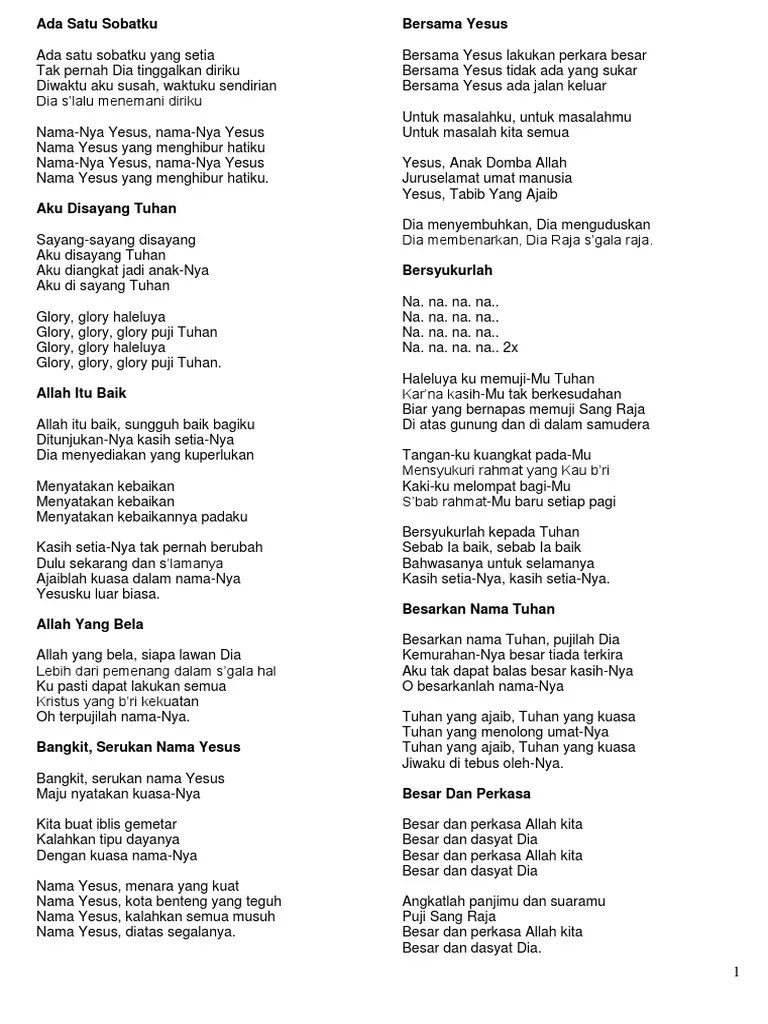 Ada Satu Sobatku

Ada satu sobatku yang setia
Tak pernah Dia tinggalkan diriku
Diwaktu aku susah, waktuku sendirian
Dia s'lalu menemani diriku

Nama-Nya Yesus, nama-Nya Yesus
Nama Yesus yang menghibur hatiku
Nama-Nya Yesus, nama-Nya Yesus
Nama Yesus yang menghibur hatiku.

Aku Disayang Tuhan

Sayang-sayang disayang
Aku disayang Tuhan
Aku diangkat jadi anak-Nya
Aku di sayang Tuhan

Glory, glory haleluya
Glory, glory, glory puji Tuhan
Glory, glory haleluya
Glory, glory, glory puji Tuhan.

Allah Itu Baik

Allah itu baik, sungguh baik bagiku
Ditunjukan-Nya kasih setia-Nya
Dia menyediakan yang kuperlukan

Menyatakan kebaikan
Menyatakan kebaikan
Menyatakan kebaikannya padaku

Kasih setia-Nya tak pernah berubah
Dulu sekarang dan s'lamanya
Ajaiblah kuasa dalam nama-Nya
Yesusku luar biasa.

Allah Yang Bela

Allah yang bela, siapa lawan Dia
Lebih dari pemenang dalam s'gala hal
Ku pasti dapat lakukan semua
Kristus yang b'ri kekuatan
Oh terpujilah nama-Nya.

Bangkit, Serukan Nama Yesus

Bangkit, serukan nama Yesus
Maju nyatakan kuasa-Nya

Kita buat iblis gemetar
Kalahkan tipu dayanya
Dengan kuasa nama-Nya

Nama Yesus, menara yang kuat
Nama Yesus, kota benteng yang teguh
Nama Yesus, kalahkan semua musuh
Nama Yesus, diatas segalanya.

Bersama Yesus

Bersama Yesus lakukan perkara besar
Bersama Yesus tidak ada yang sukar
Bersama Yesus ada jalan keluar

Untuk masalahku, untuk masalahmu
Untuk masalah kita semua

Yesus, Anak Domba Allah
Juruselamat umat manusia
Yesus, Tabib Yang Ajaib

Dia menyembuhkan, Dia menguduskan
Dia membenarkan, Dia Raja s'gala raja.

Bersyukurlah

Na. na. na. na..
Na. na. na. na..
Na. na. na. na..
Na. na. na. na.. 2x

Haleluya ku memuji-Mu Tuhan
Kar'na kasih-Mu tak berkesudahan
Biar yang bernapas memuji Sang Raja
Di atas gunung dan di dalam samudera

Tangan-ku kuangkat pada-Mu
Mensyukuri rahmat yang Kau b'ri
Kaki-ku melompat bagi-Mu
S'bab rahmat-Mu baru setiap pagi

Bersyukurlah kepada Tuhan
Sebab Ia baik, sebab Ia baik
Bahwasanya untuk selamanya
Kasih setia-Nya, kasih setia-Nya.

Besarkan Nama Tuhan

Besarkan nama Tuhan, pujilah Dia
Kemurahan-Nya besar tiada terkira
Aku tak dapat balas besar kasih-Nya
O besarkanlah nama-Nya

Tuhan yang ajaib, Tuhan yang kuasa
Tuhan yang menolong umat-Nya
Tuhan yang ajaib, Tuhan yang kuasa
Jiwaku di tebus oleh-Nya.

Besar Dan Perkasa

Besar dan perkasa Allah kita
Besar dan dasyat Dia
Besar dan perkasa Allah kita
Besar dan dasyat Dia

Angkatlah panjimu dan suaramu
Puji Sang Raja
Besar dan perkasa Allah kita
Besar dan dasyat Dia.

1